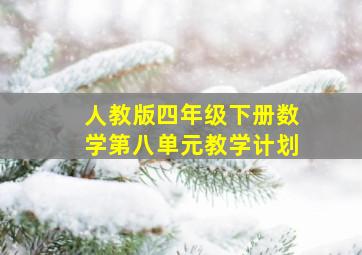 人教版四年级下册数学第八单元教学计划